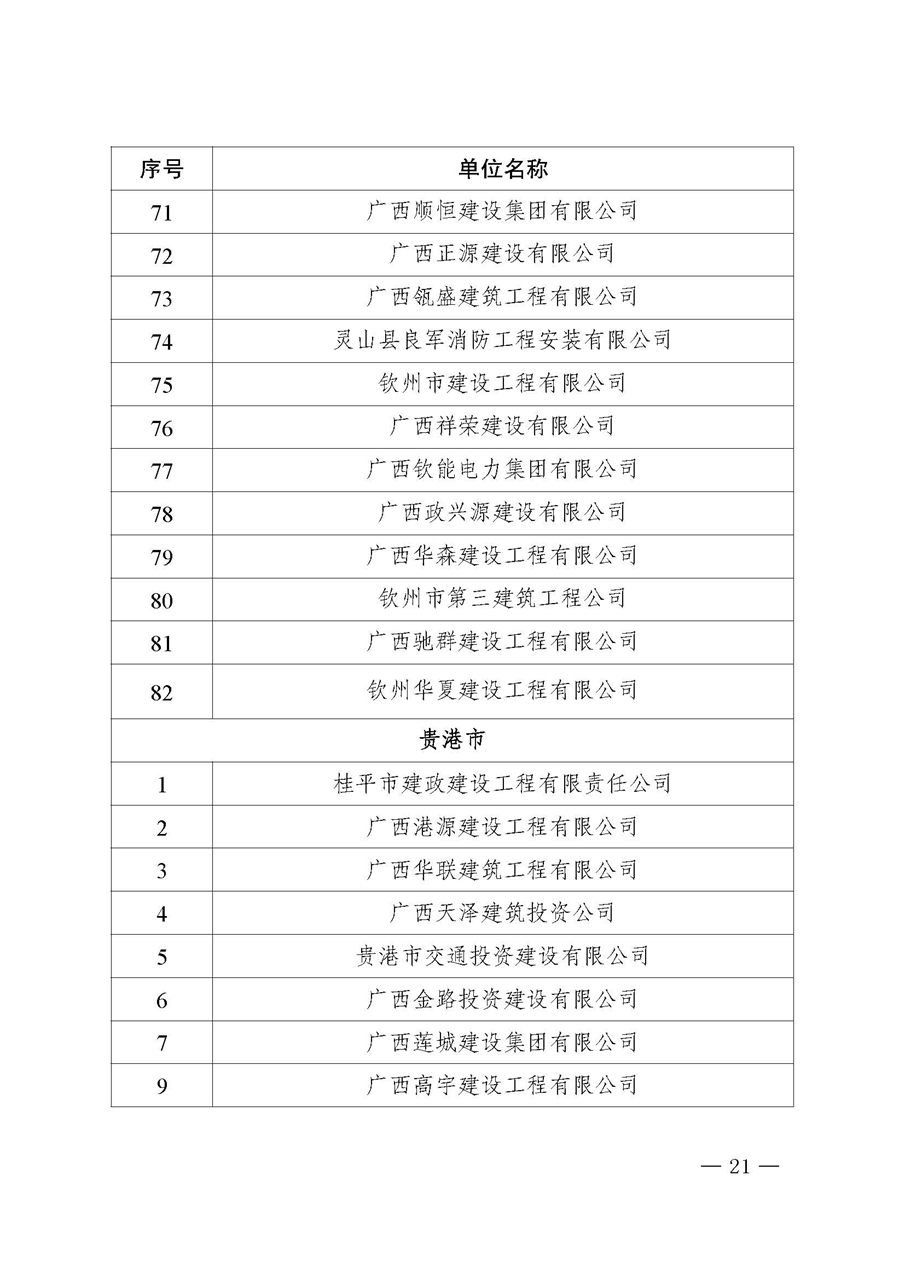 | 序号 | 单位名称 |
|---|---|
| 71 | 广西顺恒建设集团有限公司 |
| 72 | 广西正源建设有限公司 |
| 73 | 广西瓴盛建筑工程有限公司 |
| 74 | 灵山县良军消防工程安装有限公司 |
| 75 | 钦州市建设工程有限公司 |
| 76 | 广西祥荣建设有限公司 |
| 77 | 广西钦能电力集团有限公司 |
| 78 | 广西政兴源建设有限公司 |
| 79 | 广西华森建设工程有限公司 |
| 80 | 钦州市第三建筑工程公司 |
| 81 | 广西驰群建设工程有限公司 |
| 82 | 钦州华夏建设工程有限公司 |
| 贵港市 | |
| 1 | 桂平市建政建设工程有限责任公司 |
| 2 | 广西港源建设工程有限公司 |
| 3 | 广西华联建筑工程有限公司 |
| 4 | 广西天泽建筑投资公司 |
| 5 | 贵港市交通投资建设有限公司 |
| 6 | 广西金路投资建设有限公司 |
| 7 | 广西莲城建设集团有限公司 |
| 9 | 广西高宇建设工程有限公司 |

— 21 —